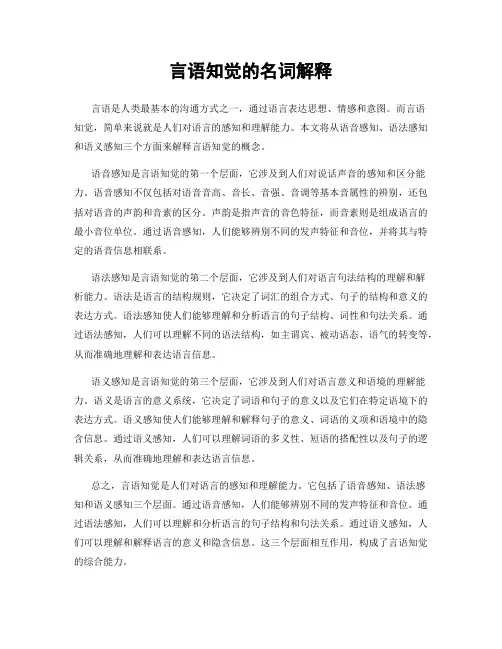 言语知觉的名词解释

言语是人类最基本的沟通方式之一，通过语言表达思想、情感和意图。而言语知觉，简单来说就是人们对语言的感知和理解能力。本文将从语音感知、语法感知和语义感知三个方面来解释言语知觉的概念。

语音感知是言语知觉的第一个层面，它涉及到人们对说话声音的感知和区分能力。语音感知不仅包括对语音音高、音长、音强、音调等基本音属性的辨别，还包括对语音的声韵和音素的区分。声韵是指声音的音色特征，而音素则是组成语言的最小音位单位。通过语音感知，人们能够辨别不同的发声特征和音位，并将其与特定的语音信息相联系。

语法感知是言语知觉的第二个层面，它涉及到人们对语言句法结构的理解和解析能力。语法是语言的结构规则，它决定了词汇的组合方式、句子的结构和意义的表达方式。语法感知使人们能够理解和分析语言的句子结构、词性和句法关系。通过语法感知，人们可以理解不同的语法结构，如主谓宾、被动语态、语气的转变等，从而准确地理解和表达语言信息。

语义感知是言语知觉的第三个层面，它涉及到人们对语言意义和语境的理解能力。语义是语言的意义系统，它决定了词语和句子的意义以及它们在特定语境下的表达方式。语义感知使人们能够理解和解释句子的意义、词语的义项和语境中的隐含信息。通过语义感知，人们可以理解词语的多义性、短语的搭配性以及句子的逻辑关系，从而准确地理解和表达语言信息。

总之，言语知觉是人们对语言的感知和理解能力。它包括了语音感知、语法感知和语义感知三个层面。通过语音感知，人们能够辨别不同的发声特征和音位。通过语法感知，人们可以理解和分析语言的句子结构和句法关系。通过语义感知，人们可以理解和解释语言的意义和隐含信息。这三个层面相互作用，构成了言语知觉的综合能力。